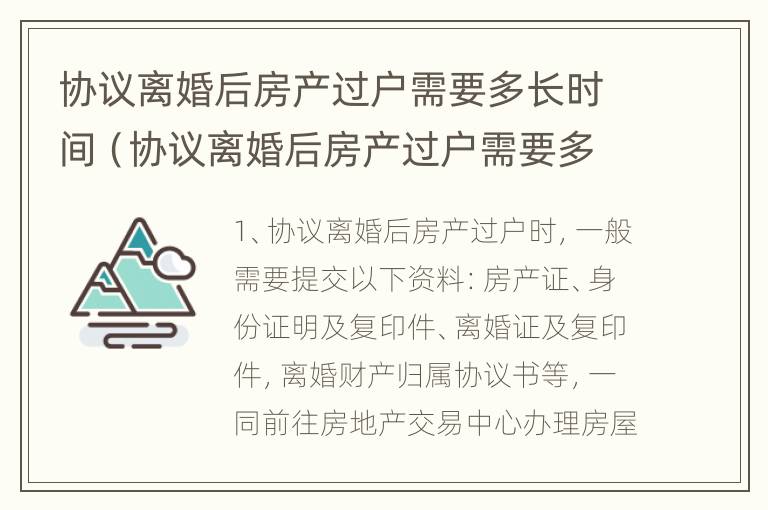 协议离婚后房产过户需要多长时间（协议离婚后房产过户需要多

1、协议离婚后房产过户时，一般需要提交以下资料：房产证、身份证明及复印件、离婚证及复印件，离婚财产归属协议书等，一同前往房地产交易中心办理房屋